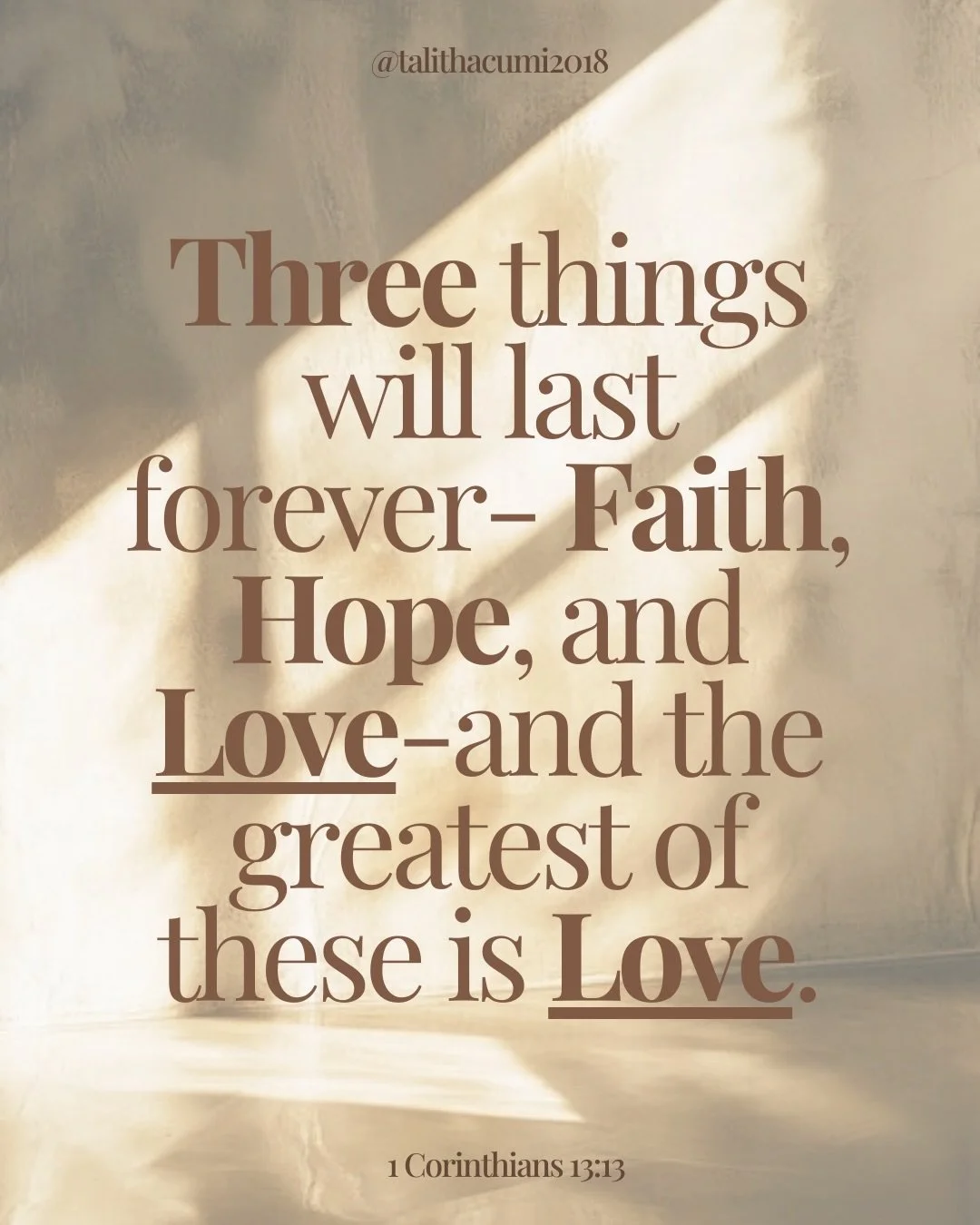 @talithacumi2018

Three things will last forever- Faith, Hope, and Love-and the greatest of these is Love.

1 Corinthians 13:13